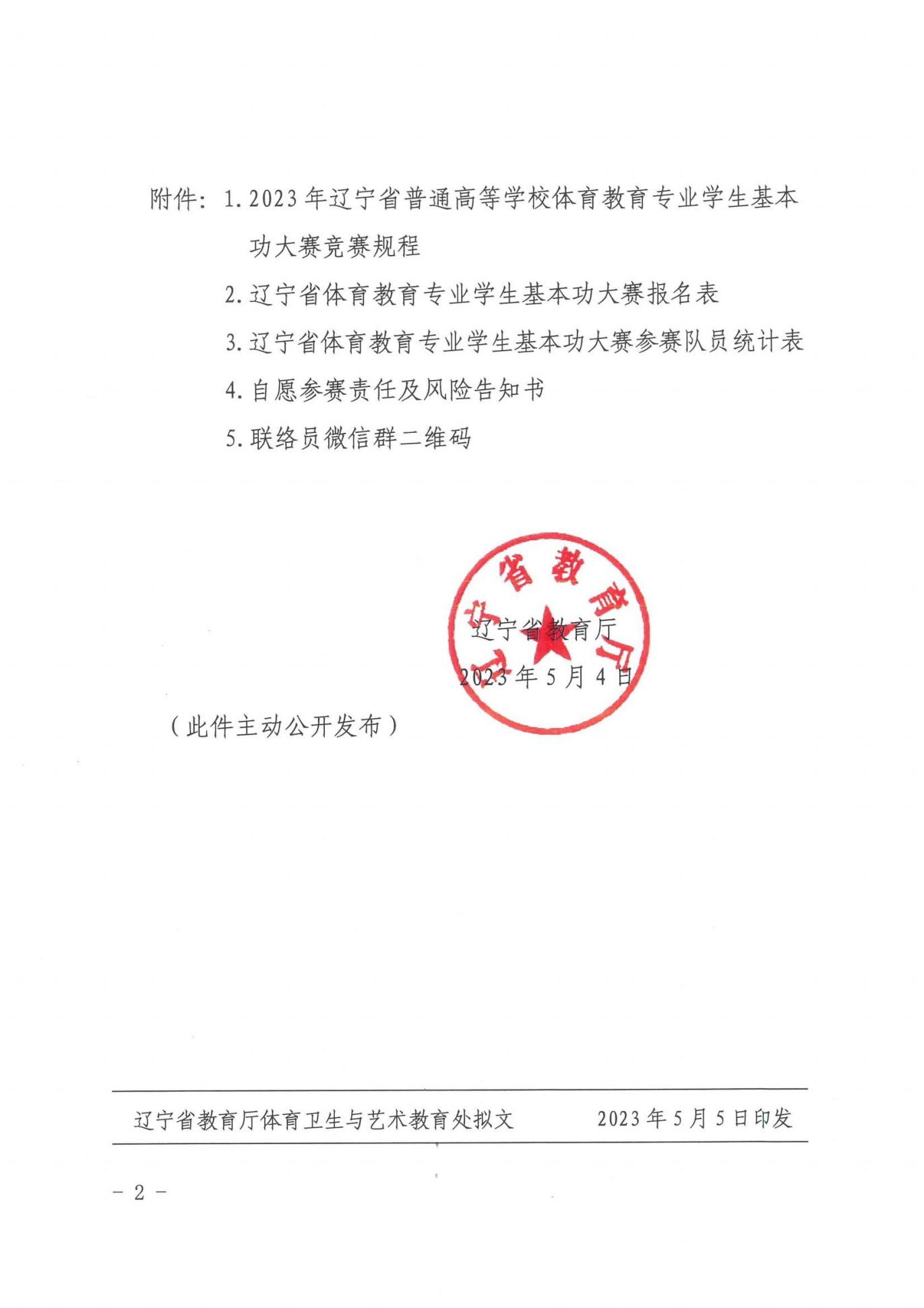 附件：1. 2023 年辽宁省普通高等学校体育教育专业学生基本功大赛竞赛规程

2. 辽宁省体育教育专业学生基本功大赛报名表

3. 辽宁省体育教育专业学生基本功大赛参赛队员统计表

4. 自愿参赛责任及风险告知书

5. 联络员微信群二维码

辽宁省教育厅

辽宁省教育厅

2023 年 5 月 4 日

（此件主动公开发布）

辽宁省教育厅体育卫生与艺术教育处拟文　　2023 年 5 月 5 日印发

－ 2 －